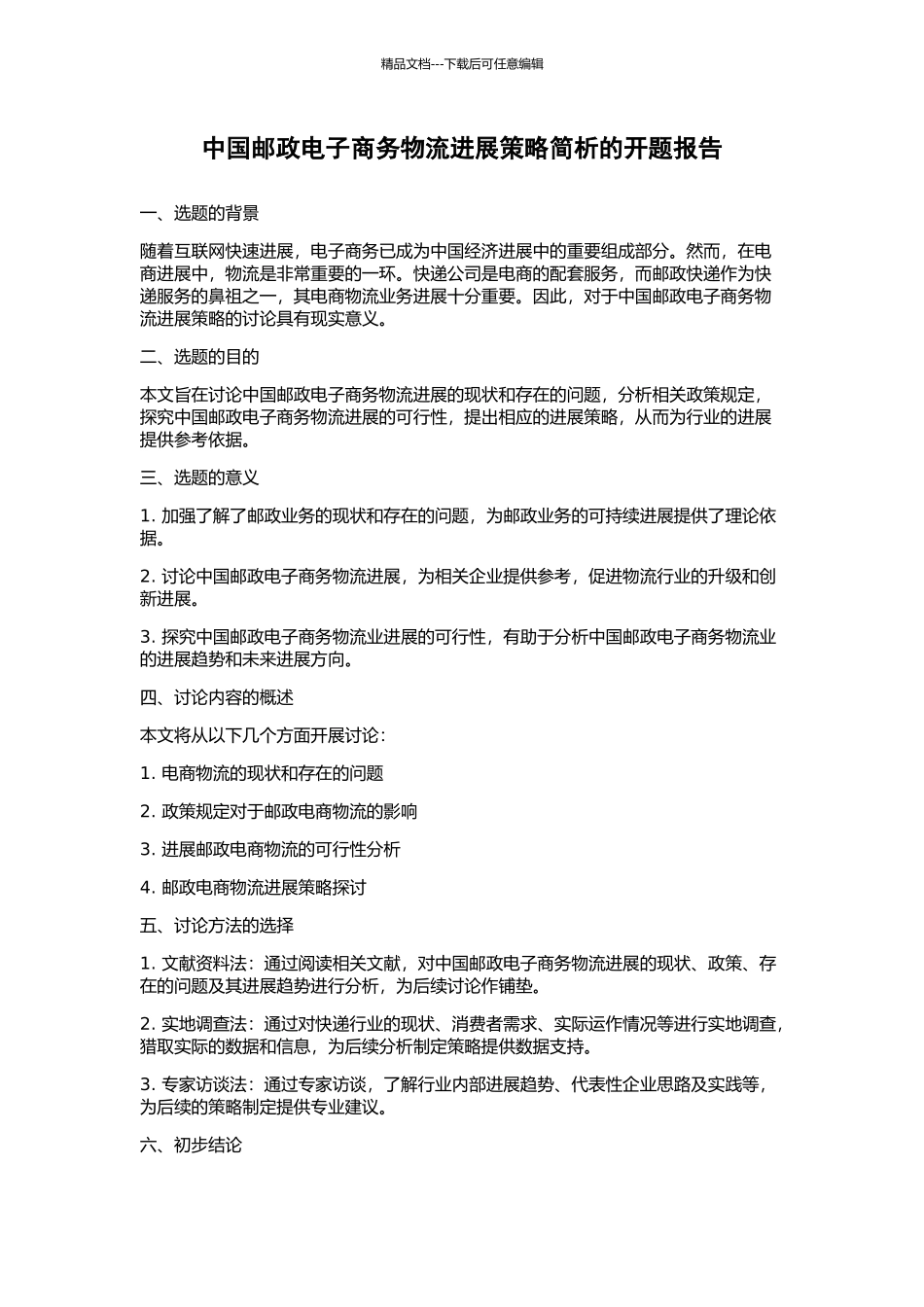 精品文档---下载后可任意编辑

中国邮政电子商务物流进展策略简析的开题报告

一、选题的背景

随着互联网快速进展，电子商务已成为中国经济进展中的重要组成部分。然而，在电商进展中，物流是非常重要的一环。快递公司是电商的配套服务，而邮政快递作为快递服务的鼻祖之一，其电商物流业务进展十分重要。因此，对于中国邮政电子商务物流进展策略的讨论具有现实意义。

二、选题的目的

本文旨在讨论中国邮政电子商务物流进展的现状和存在的问题，分析相关政策规定，探究中国邮政电子商务物流进展的可行性，提出相应的进展策略，从而为行业的进展提供参考依据。

三、选题的意义

1. 加强了解了邮政业务的现状和存在的问题，为邮政业务的可持续进展提供了理论依据。

2. 讨论中国邮政电子商务物流进展，为相关企业提供参考，促进物流行业的升级和创新进展。

3. 探究中国邮政电子商务物流业进展的可行性，有助于分析中国邮政电子商务物流业的进展趋势和未来进展方向。

四、讨论内容的概述

本文将从以下几个方面开展讨论：

1. 电商物流的现状和存在的问题

2. 政策规定对于邮政电商物流的影响

3. 进展邮政电商物流的可行性分析

4. 邮政电商物流进展策略探讨

五、讨论方法的选择

1. 文献资料法：通过阅读相关文献，对中国邮政电子商务物流进展的现状、政策、存在的问题及其进展趋势进行分析，为后续讨论作铺垫。

2. 实地调查法：通过对快递行业的现状、消费者需求、实际运作情况等进行实地调查，猎取实际的数据和信息，为后续分析制定策略提供数据支持。

3. 专家访谈法：通过专家访谈，了解行业内部进展趋势、代表性企业思路及实践等，为后续的策略制定提供专业建议。

六、初步结论